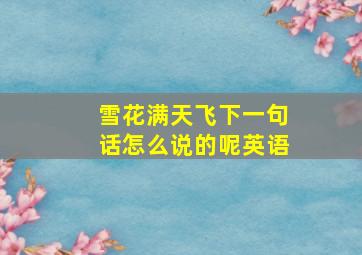 雪花满天飞下一句话怎么说的呢英语